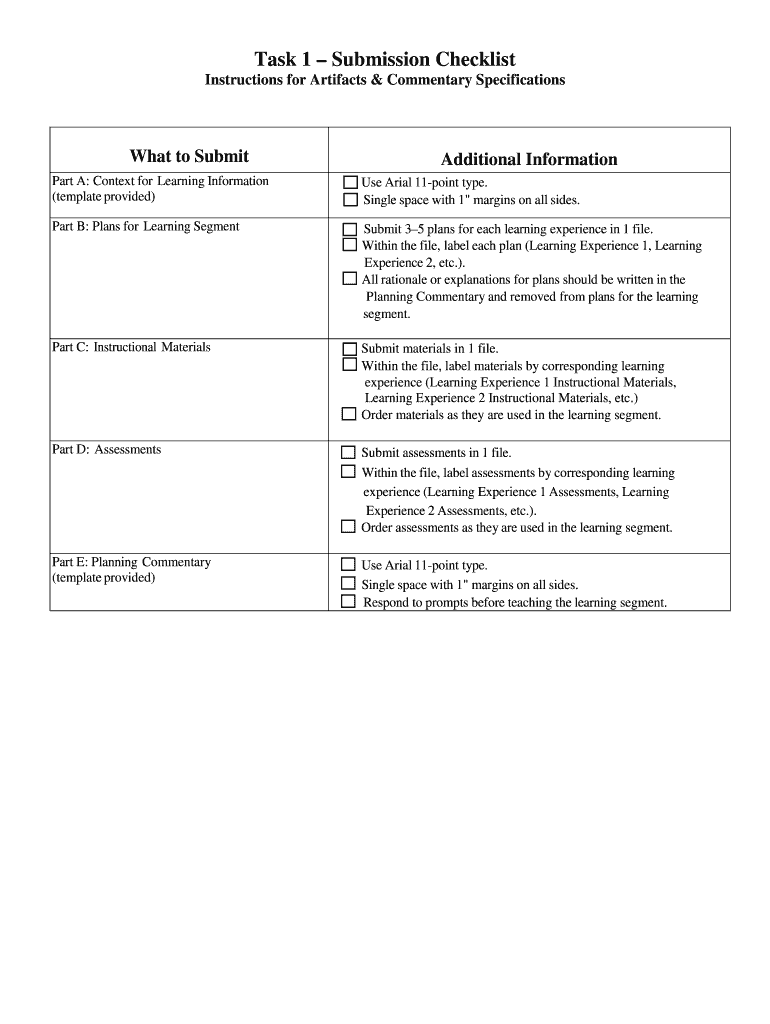 Task 1 – Submission Checklist
Instructions for Artifacts & Commentary Specifications

| What to Submit | Additional Information |
|---|---|
| Part A: Context for Learning Information (template provided) | ☐ Use Arial 11-point type. ☐ Single space with 1" margins on all sides. |
| Part B: Plans for Learning Segment | ☐ Submit 3–5 plans for each learning experience in 1 file. ☐ Within the file, label each plan (Learning Experience 1, Learning Experience 2, etc.). ☐ All rationale or explanations for plans should be written in the Planning Commentary and removed from plans for the learning segment. |
| Part C: Instructional Materials | ☐ Submit materials in 1 file. ☐ Within the file, label materials by corresponding learning experience (Learning Experience 1 Instructional Materials, Learning Experience 2 Instructional Materials, etc.) ☐ Order materials as they are used in the learning segment. |
| Part D: Assessments | ☐ Submit assessments in 1 file. ☐ Within the file, label assessments by corresponding learning experience (Learning Experience 1 Assessments, Learning Experience 2 Assessments, etc.). ☐ Order assessments as they are used in the learning segment. |
| Part E: Planning Commentary (template provided) | ☐ Use Arial 11-point type. ☐ Single space with 1" margins on all sides. ☐ Respond to prompts before teaching the learning segment. |